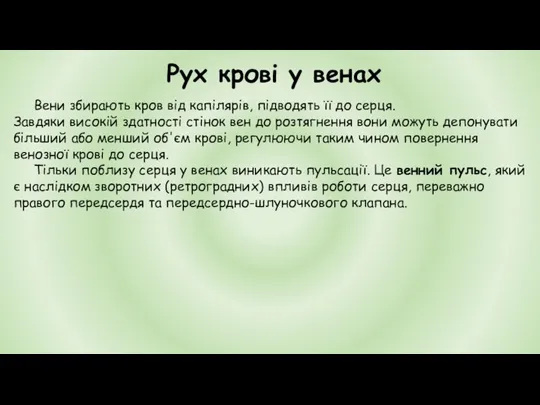 Рух крові у венах

Вени збирають кров від капілярів, підводять її до серця. Завдяки високій здатності стінок вен до розтягнення вони можуть депонувати більший або менший об'єм крові, регулюючи таким чином повернення венозної крові до серця.

Тільки поблизу серця у венах виникають пульсації. Це венний пульс, який є наслідком зворотних (ретроградних) впливів роботи серця, переважно правого передсердя та передсердно-шлуночкового клапана.